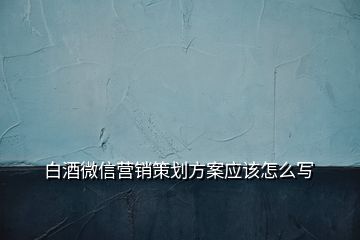 白酒微信营销策划方案应该怎么写